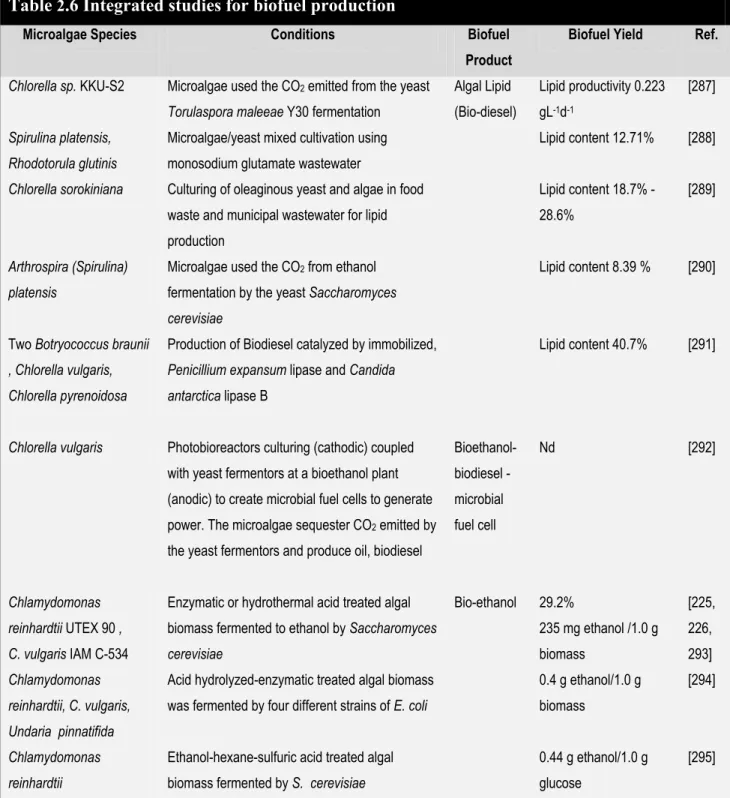 Table 2.6 Integrated studies for biofuel production

| Microalgae Species | Conditions | Biofuel Product | Biofuel Yield | Ref. |
|---|---|---|---|---|
| Chlorella sp. KKU-S2 | Microalgae used the $CO_2$ emitted from the yeast Torulaspora maleeae Y30 fermentation | Algal Lipid (Bio-diesel) | Lipid productivity 0.223 $gL^{-1}d^{-1}$ | [287] |
| Spirulina platensis, Rhodotorula glutinis | Microalgae/yeast mixed cultivation using monosodium glutamate wastewater | | Lipid content 12.71% | [288] |
| Chlorella sorokiniana | Culturing of oleaginous yeast and algae in food waste and municipal wastewater for lipid production | | Lipid content 18.7% - 28.6% | [289] |
| Arthrospira (Spirulina) platensis | Microalgae used the $CO_2$ from ethanol fermentation by the yeast Saccharomyces cerevisiae | | Lipid content 8.39 % | [290] |
| Two Botryococcus braunii , Chlorella vulgaris, Chlorella pyrenoidosa | Production of Biodiesel catalyzed by immobilized, Penicillium expansum lipase and Candida antarctica lipase B | | Lipid content 40.7% | [291] |
| Chlorella vulgaris | Photobioreactors culturing (cathodic) coupled with yeast fermentors at a bioethanol plant (anodic) to create microbial fuel cells to generate power. The microalgae sequester $CO_2$ emitted by the yeast fermentors and produce oil, biodiesel | Bioethanol-biodiesel - microbial fuel cell | Nd | [292] |
| Chlamydomonas reinhardtii UTEX 90 , C. vulgaris IAM C-534 | Enzymatic or hydrothermal acid treated algal biomass fermented to ethanol by Saccharomyces cerevisiae | Bio-ethanol | 29.2% 235 mg ethanol /1.0 g biomass | [225, 226, 293] |
| Chlamydomonas reinhardtii, C. vulgaris, Undaria pinnatifida | Acid hydrolyzed-enzymatic treated algal biomass was fermented by four different strains of E. coli | | 0.4 g ethanol/1.0 g biomass | [294] |
| Chlamydomonas reinhardtii | Ethanol-hexane-sulfuric acid treated algal biomass fermented by S. cerevisiae | | 0.44 g ethanol/1.0 g glucose | [295] |